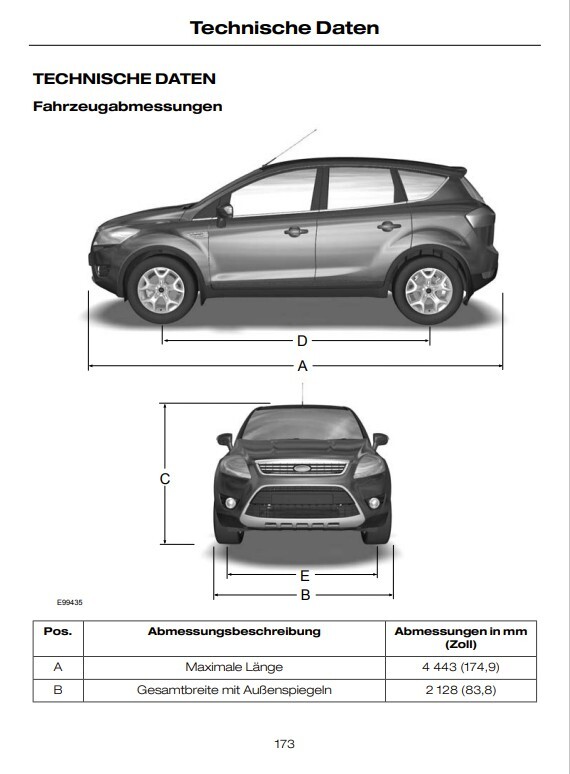 Technische Daten

TECHNISCHE DATEN

Fahrzeugabmessungen

D

A

C

E

B

E99435

| Pos. | Abmessungsbeschreibung | Abmessungen in mm (Zoll) |
|---|---|---|
| A | Maximale Länge | 4 443 (174,9) |
| B | Gesamtbreite mit Außenspiegeln | 2 128 (83,8) |

173